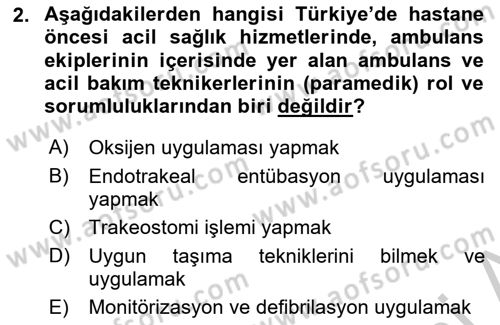 2. Aşağıdakilerden hangisi Türkiye'de hastane öncesi acil sağlık hizmetlerinde, ambulans ekiplerinin içerisinde yer alan ambulans ve acil bakım teknikerlerinin (paramedik) rol ve sorumluluklarından biri değildir?

A) Oksijen uygulaması yapmak
B) Endotrakeal entübasyon uygulaması yapmak
C) Trakeostomi işlemi yapmak
D) Uygun taşıma tekniklerini bilmek ve uygulamak
E) Monitörizasyon ve defibrilasyon uygulamak

www.aofsoru.com